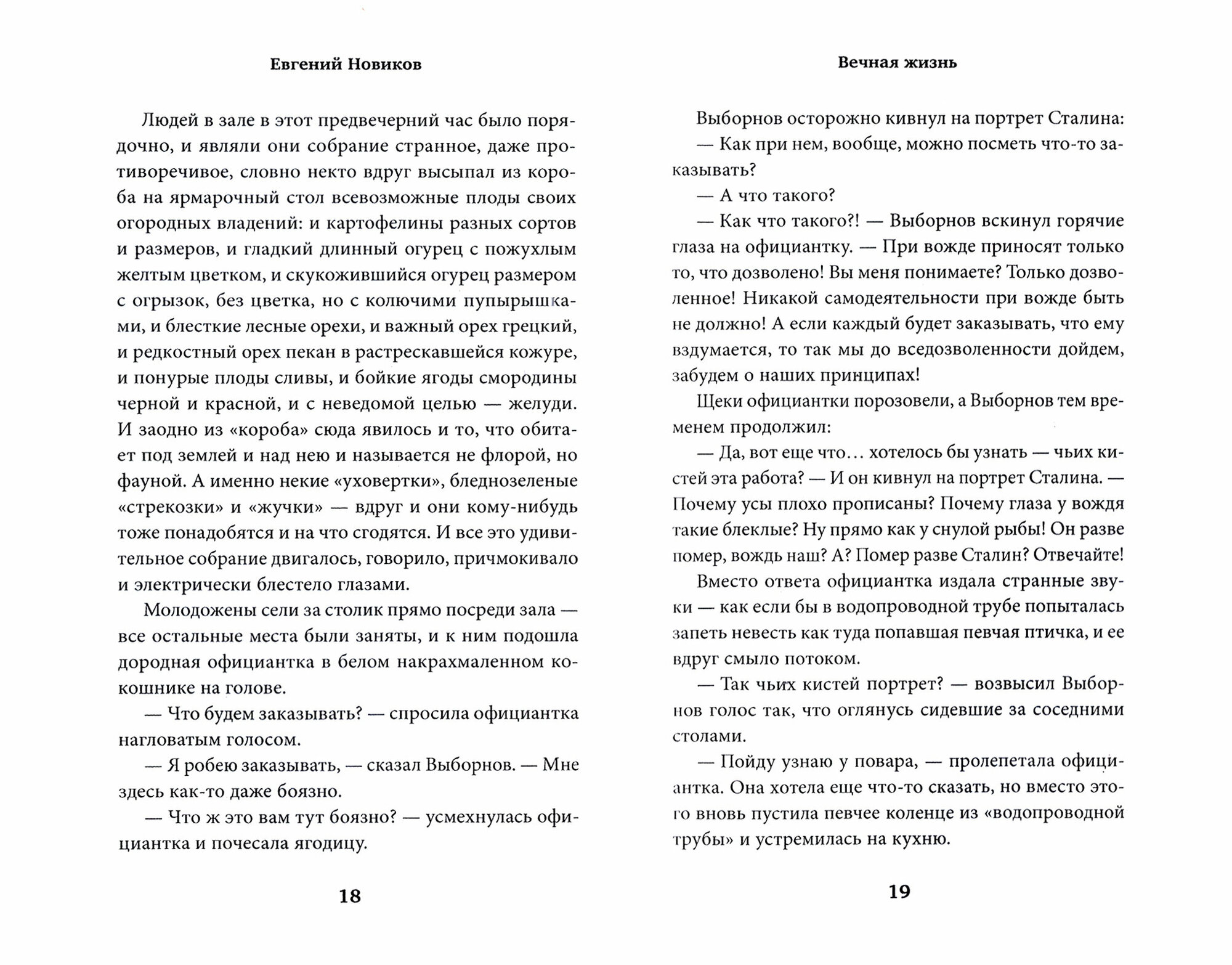 Евгений Новиков

Людей в зале в этот предвечерний час было порядочно, и являли они собрание странное, даже противоречивое, словно некто вдруг высыпал из короба на ярмарочный стол всевозможные плоды своих огородных владений: и картофелины разных сортов и размеров, и гладкий длинный огурец с пожухлым желтым цветком, и скукожившийся огурец размером с огрызок, без цветка, но с колючими пупырышками, и блесткие лесные орехи, и важный орех грецкий, и редкостный орех пекан в растрескавшейся кожуре, и понурые плоды сливы, и бойкие ягоды смородины черной и красной, и с неведомой целью — желуди. И заодно из «короба» сюда явилось и то, что обитает под землей и над нею и называется не флорой, но фауной. А именно некие «уховертки», бледнозеленые «стрекозки» и «жучки» — вдруг и они кому-нибудь тоже понадобятся и на что сгодятся. И все это удивительное собрание двигалось, говорило, причмокивало и электрически блестело глазами.

Молодожены сели за столик прямо посреди зала — все остальные места были заняты, и к ним подошла дородная официантка в белом накрахмаленном кокошнике на голове.

— Что будем заказывать? — спросила официантка нагловатым голосом.

— Я робею заказывать, — сказал Выборнов. — Мне здесь как-то даже боязно.

— Что ж это вам тут боязно? — усмехнулась официантка и почесала ягодицу.

18

Вечная жизнь

Выборнов осторожно кивнул на портрет Сталина:

— Как при нем, вообще, можно посметь что-то заказывать?

— А что такого?

— Как что такого?! — Выборнов вскинул горячие глаза на официантку. — При вожде приносят только то, что дозволено! Вы меня понимаете? Только дозволенное! Никакой самодеятельности при вожде быть не должно! А если каждый будет заказывать, что ему вздумается, то так мы до вседозволенности дойдем, забудем о наших принципах!

Щеки официантки порозовели, а Выборнов тем временем продолжил:

— Да, вот еще что... хотелось бы узнать — чьих кистей эта работа? — И он кивнул на портрет Сталина. — Почему усы плохо прописаны? Почему глаза у вождя такие блеклые? Ну прямо как у снулой рыбы! Он разве помер, вождь наш? А? Помер разве Сталин? Отвечайте!

Вместо ответа официантка издала странные звуки — как если бы в водопроводной трубе попыталась запеть невесть как туда попавшая певчая птичка, и ее вдруг смыло потоком.

— Так чьих кистей портрет? — возвысил Выборнов голос так, что оглянусь сидевшие за соседними столами.

— Пойду узнаю у повара, — пролепетала официантка. Она хотела еще что-то сказать, но вместо этого вновь пустила певчее коленце из «водопроводной трубы» и устремилась на кухню.

19